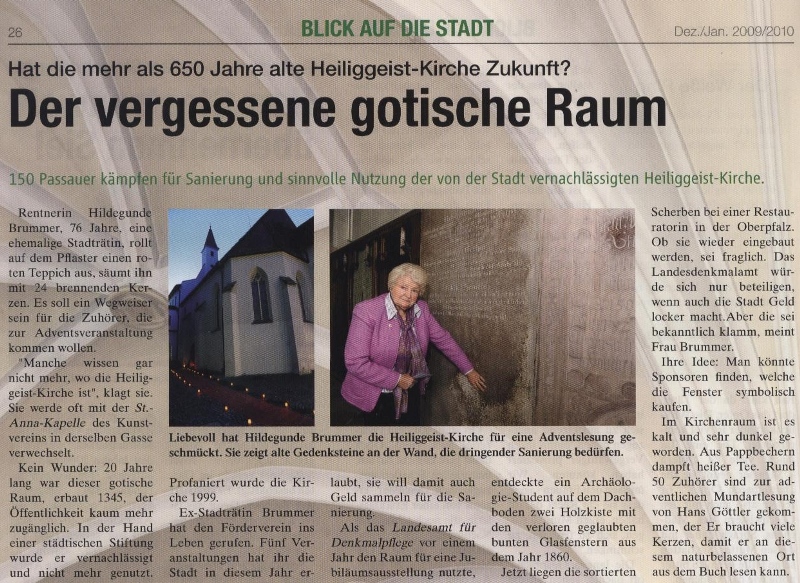 26 BLICK AUF DIE STADT Dez./Jan. 2009/2010

Hat die mehr als 650 Jahre alte Heiliggeist-Kirche Zukunft?

Der vergessene gotische Raum

150 Passauer kämpfen für Sanierung und sinnvolle Nutzung der von der Stadt vernachlässigten Heiliggeist-Kirche.

Rentnerin Hildegunde Brummer, 76 Jahre, eine ehemalige Stadträtin, rollt auf dem Pflaster einen roten Teppich aus, säumt ihn mit 24 brennenden Kerzen. Es soll ein Wegweiser sein für die Zuhörer, die zur Adventsveranstaltung kommen wollen.

"Manche wissen gar nicht mehr, wo die Heiliggeist-Kirche ist", klagt sie. Sie werde oft mit der St.-Anna-Kapelle des Kunstvereins in derselben Gasse verwechselt.

Kein Wunder: 20 Jahre lang war dieser gotische Raum, erbaut 1345, der Öffentlichkeit kaum mehr zugänglich. In der Hand einer städtischen Stiftung wurde er vernachlässigt und nicht mehr genutzt.

Liebevoll hat Hildegunde Brummer die Heiliggeist-Kirche für eine Adventslesung geschmückt. Sie zeigt alte Gedenksteine an der Wand, die dringender Sanierung bedürfen.

Profaniert wurde die Kirche 1999.

Ex-Stadträtin Brummer hat den Förderverein ins Leben gerufen. Fünf Veranstaltungen hat ihr die Stadt in diesem Jahr erlaubt, sie will damit auch Geld sammeln für die Sanierung.

Als das Landesamt für Denkmalpflege vor einem Jahr den Raum für eine Jubiläumsausstellung nutzte, entdeckte ein Archäologie-Student auf dem Dachboden zwei Holzkiste mit den verloren geglaubten bunten Glasfenstern aus dem Jahr 1860.

Jetzt liegen die sortierten Scherben bei einer Restauratorin in der Oberpfalz. Ob sie wieder eingebaut werden, sei fraglich. Das Landesdenkmalamt würde sich nur beteiligen, wenn auch die Stadt Geld locker macht. Aber die sei bekanntlich klamm, meint Frau Brummer.

Ihre Idee: Man könnte Sponsoren finden, welche die Fenster symbolisch kaufen.

Im Kirchenraum ist es kalt und sehr dunkel geworden. Aus Pappbechern dampft heißer Tee. Rund 50 Zuhörer sind zur adventlichen Mundartlesung von Hans Göttler gekommen, der Er braucht viele Kerzen, damit er an diesem naturbelassenen Ort aus dem Buch lesen kann.